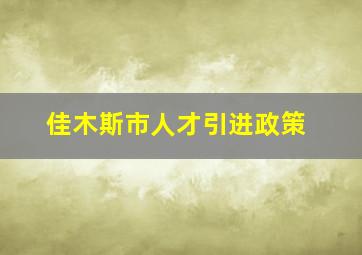 佳木斯市人才引进政策